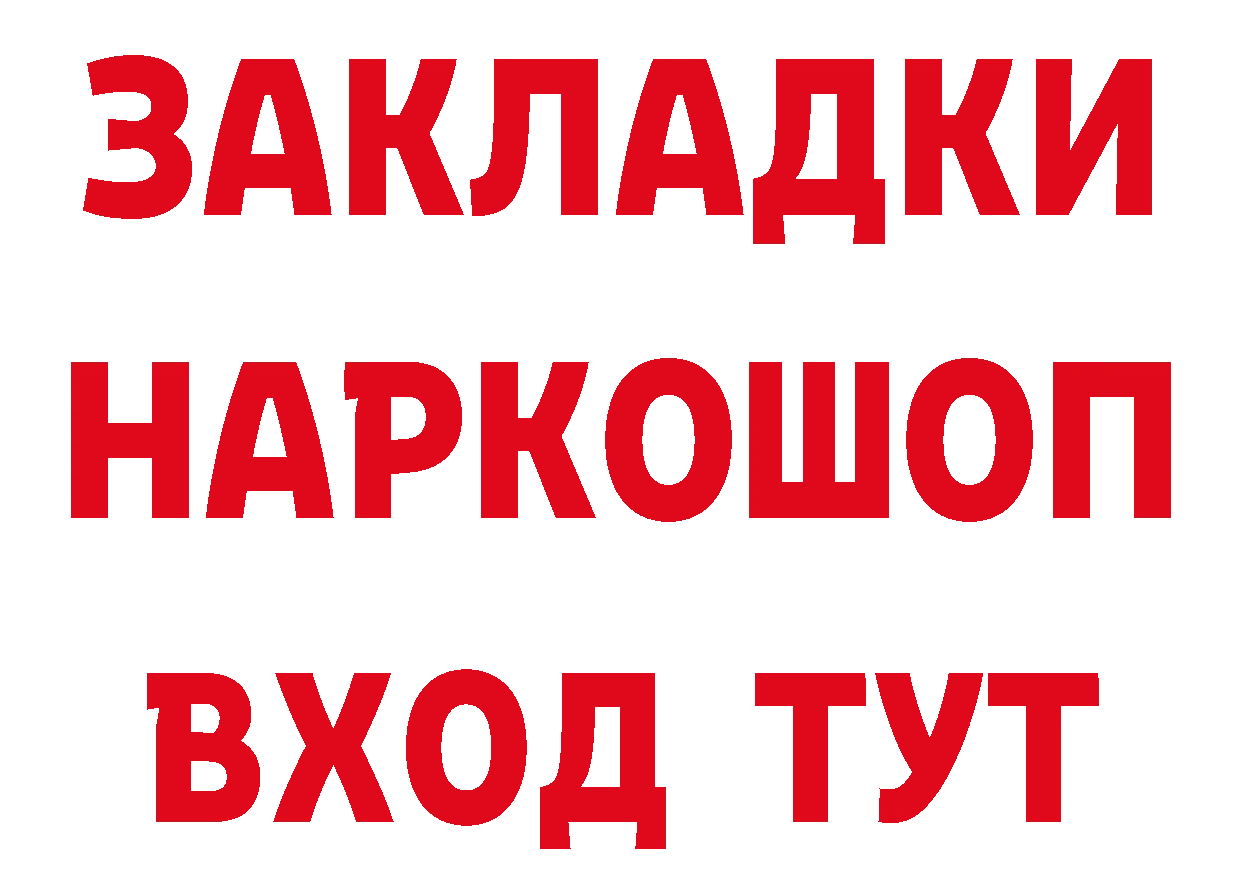 ЗАКЛАДКИ НАРКОШОП ВХОД ТУТ